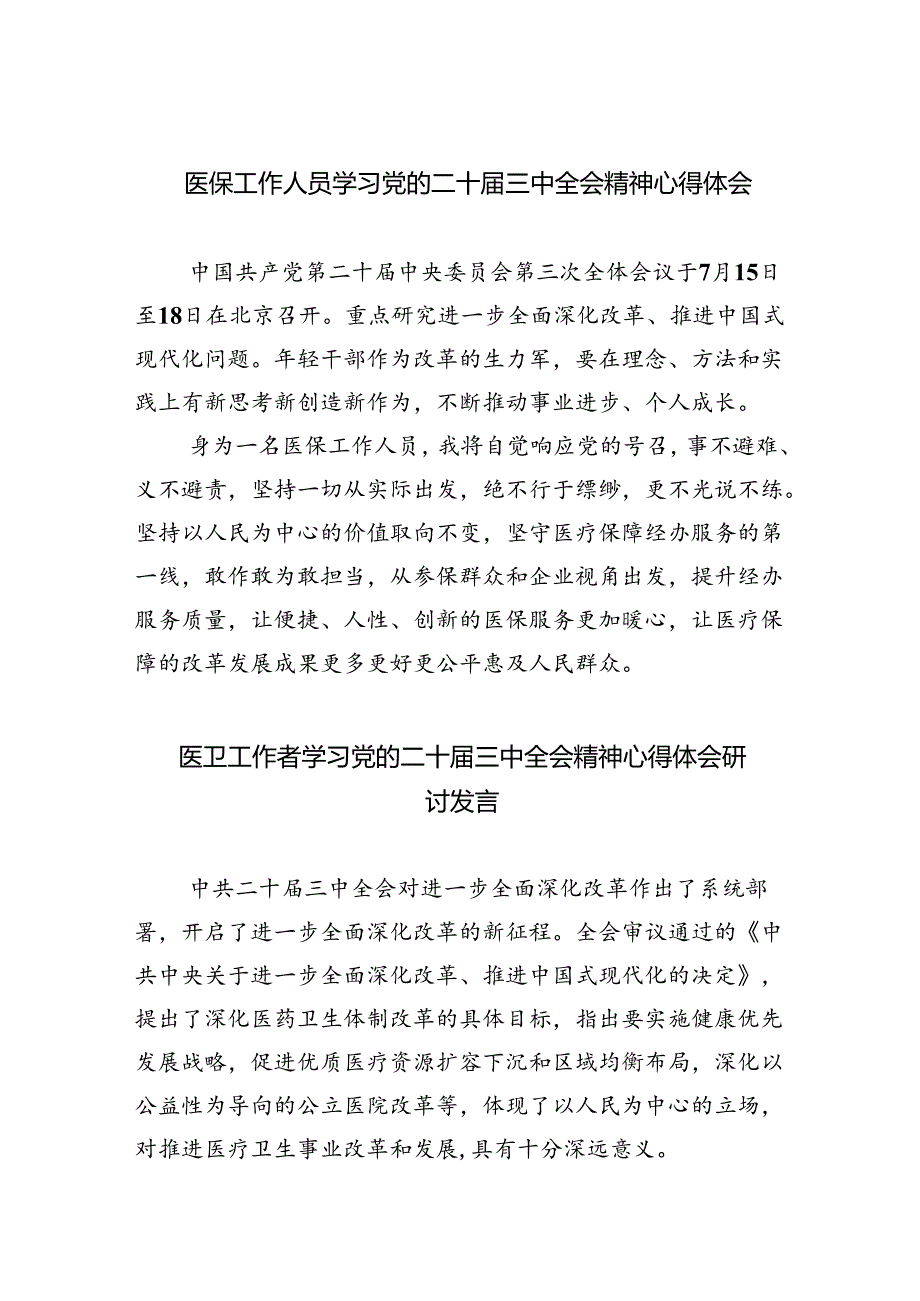 医保工作人员学习党的二十届三中全会精神心得体会

中国共产党第二十届中央委员会第三次全体会议于7月15日至18日在北京召开。重点研究进一步全面深化改革、推进中国式现代化问题。年轻干部作为改革的生力军，要在理念、方法和实践上有新思考新创造新作为，不断推动事业进步、个人成长。

身为一名医保工作人员，我将自觉响应党的号召，事不避难、义不避责，坚持一切从实际出发，绝不行于缥缈，更不光说不练。坚持以人民为中心的价值取向不变，坚守医疗保障经办服务的第一线，敢作敢为敢担当，从参保群众和企业视角出发，提升经办服务质量，让便捷、人性、创新的医保服务更加暖心，让医疗保障的改革发展成果更多更好更公平惠及人民群众。

医卫工作者学习党的二十届三中全会精神心得体会研讨发言

中共二十届三中全会对进一步全面深化改革作出了系统部署，开启了进一步全面深化改革的新征程。全会审议通过的《中共中央关于进一步全面深化改革、推进中国式现代化的决定》，提出了深化医药卫生体制改革的具体目标，指出要实施健康优先发展战略，促进优质医疗资源扩容下沉和区域均衡布局，深化以公益性为导向的公立医院改革等，体现了以人民为中心的立场，对推进医疗卫生事业改革和发展，具有十分深远意义。